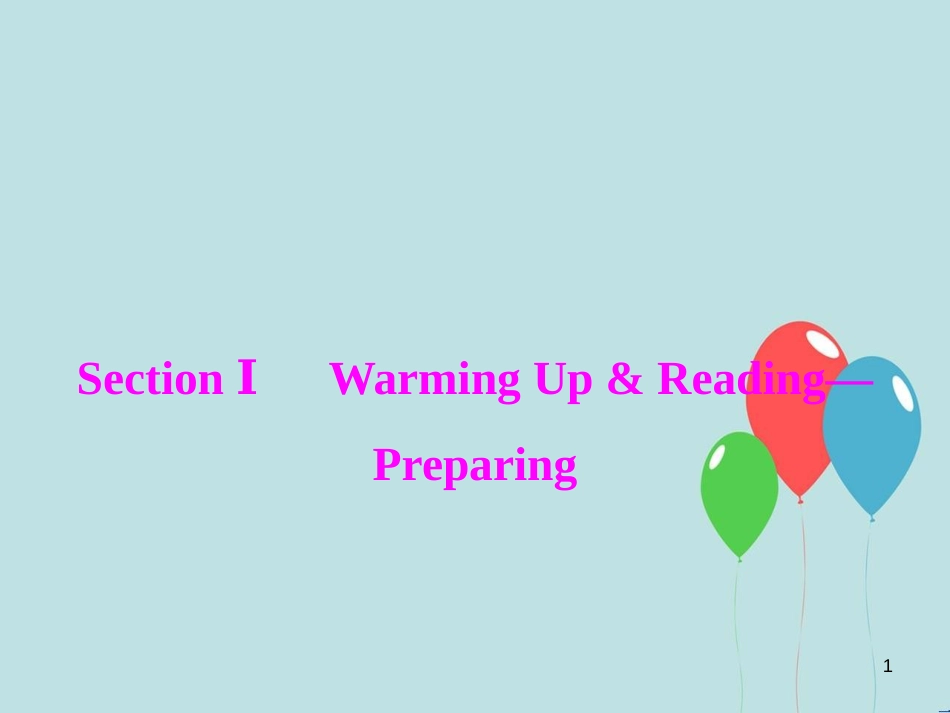 Section Ⅰ Warming Up & Reading—Preparing

1